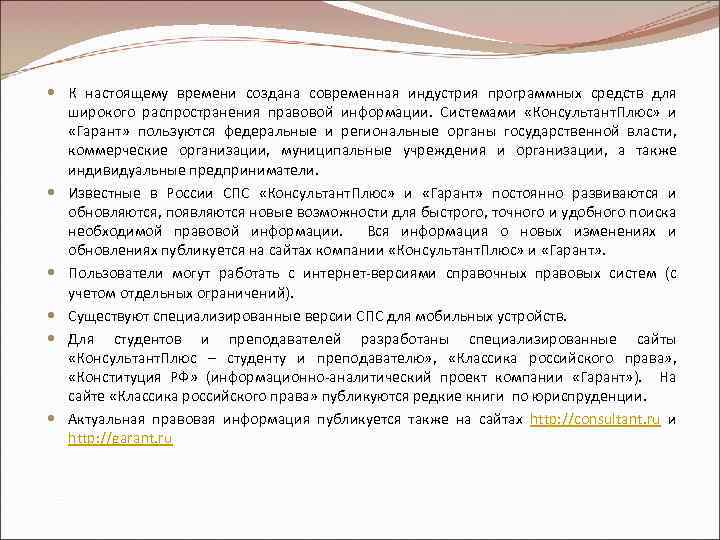 • К настоящему времени создана современная индустрия программных средств для широкого распространения правовой информации. Системами «КонсультантПлюс» и «Гарант» пользуются федеральные и региональные органы государственной власти, коммерческие организации, муниципальные учреждения и организации, а также индивидуальные предприниматели.

• Известные в России СПС «КонсультантПлюс» и «Гарант» постоянно развиваются и обновляются, появляются новые возможности для быстрого, точного и удобного поиска необходимой правовой информации. Вся информация о новых изменениях и обновлениях публикуется на сайтах компании «КонсультантПлюс» и «Гарант».

• Пользователи могут работать с интернет-версиями справочных правовых систем (с учетом отдельных ограничений).

• Существуют специализированные версии СПС для мобильных устройств.

• Для студентов и преподавателей разработаны специализированные сайты «КонсультантПлюс – студенту и преподавателю», «Классика российского права», «Конституция РФ» (информационно-аналитический проект компании «Гарант»). На сайте «Классика российского права» публикуются редкие книги по юриспруденции.

• Актуальная правовая информация публикуется также на сайтах http://consultant.ru и http://garant.ru